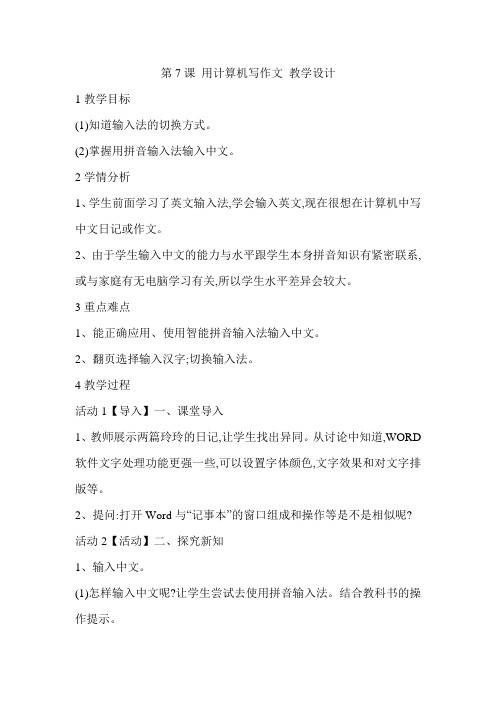 第 7 课 用计算机写作文 教学设计

1 教学目标

(1)知道输入法的切换方式。

(2)掌握用拼音输入法输入中文。

2 学情分析

1、学生前面学习了英文输入法,学会输入英文,现在很想在计算机中写中文日记或作文。

2、由于学生输入中文的能力与水平跟学生本身拼音知识有紧密联系,或与家庭有无电脑学习有关,所以学生水平差异会较大。

3 重点难点

1、能正确应用、使用智能拼音输入法输入中文。

2、翻页选择输入汉字;切换输入法。

4 教学过程

活动 1【导入】一、课堂导入

1、教师展示两篇玲玲的日记,让学生找出异同。从讨论中知道,WORD 软件文字处理功能更强一些,可以设置字体颜色,文字效果和对文字排版等。

2、提问:打开 Word 与“记事本”的窗口组成和操作等是不是相似呢?

活动 2【活动】二、探究新知

1、输入中文。

(1)怎样输入中文呢?让学生尝试去使用拼音输入法。结合教科书的操作提示。